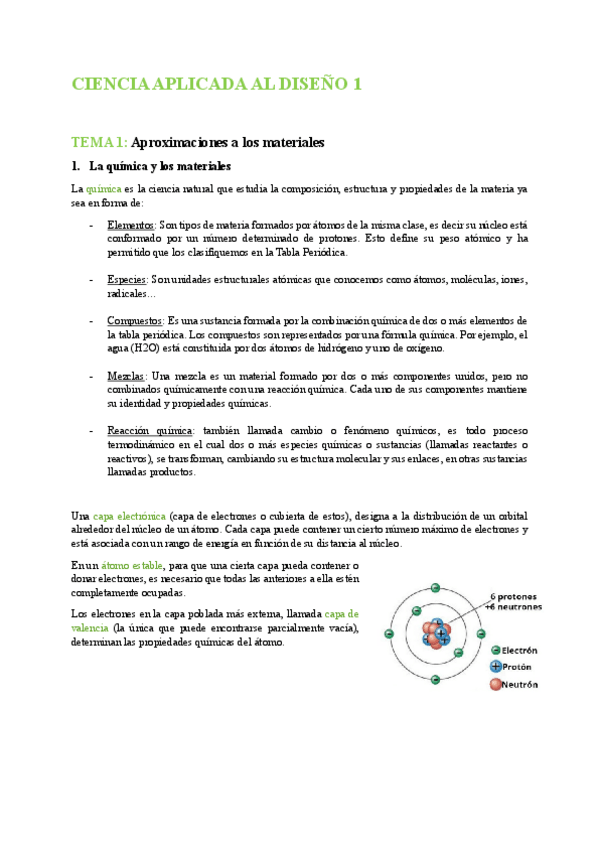 CIENCIA APLICADA AL DISEÑO 1

TEMA 1: Aproximaciones a los materiales

1. La química y los materiales

La química es la ciencia natural que estudia la composición, estructura y propiedades de la materia ya sea en forma de:

- Elementos: Son tipos de materia formados por átomos de la misma clase, es decir su núcleo está conformado por un número determinado de protones. Esto define su peso atómico y ha permitido que los clasifiquemos en la Tabla Periódica.

- Especies: Son unidades estructurales atómicas que conocemos como átomos, moléculas, iones, radicales…

- Compuestos: Es una sustancia formada por la combinación química de dos o más elementos de la tabla periódica. Los compuestos son representados por una fórmula química. Por ejemplo, el agua (H2O) está constituida por dos átomos de hidrógeno y uno de oxígeno.

- Mezclas: Una mezcla es un material formado por dos o más componentes unidos, pero no combinados químicamente con una reacción química. Cada uno de sus componentes mantiene su identidad y propiedades químicas.

- Reacción química: también llamada cambio o fenómeno químicos, es todo proceso termodinámico en el cual dos o más especies químicas o sustancias (llamadas reactantes o reactivos), se transforman, cambiando su estructura molecular y sus enlaces, en otras sustancias llamadas productos.

Una capa electrónica (capa de electrones o cubierta de estos), designa a la distribución de un orbital alrededor del núcleo de un átomo. Cada capa puede contener un cierto número máximo de electrones y está asociada con un rango de energía en función de su distancia al núcleo.

En un átomo estable, para que una cierta capa pueda contener o donar electrones, es necesario que todas las anteriores a ella estén completamente ocupadas.

Los electrones en la capa poblada más externa, llamada capa de valencia (la única que puede encontrarse parcialmente vacía), determinan las propiedades químicas del átomo.

6 protones
+6 neutrones

Electrón
Protón
Neutrón